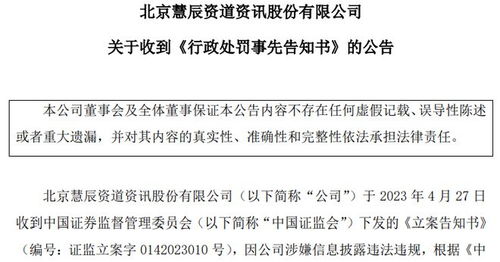 北京慧辰资道资讯股份有限公司

关于收到《行政处罚事先告知书》的公告

本公司董事会及全体董事保证本公告内容不存在任何虚假记载、误导性陈述或者重大遗漏，并对其内容的真实性、准确性和完整性依法承担法律责任。

北京慧辰资道资讯股份有限公司（以下简称“公司”）于 2023 年 4 月 27 日收到中国证券监督管理委员会（以下简称“中国证监会”）下发的《立案告知书》（编号：证监立案字 0142023010 号），因公司涉嫌信息披露违法违规，根据《中